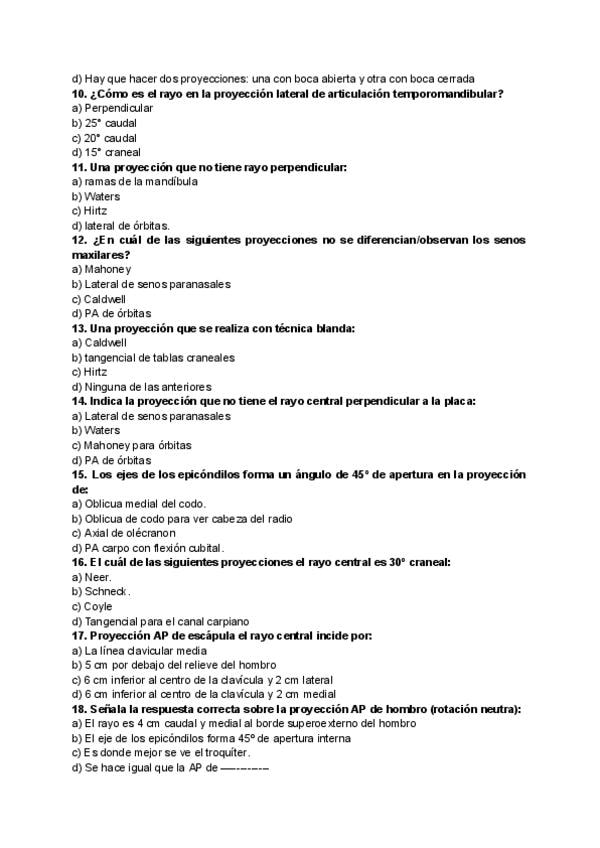 d) Hay que hacer dos proyecciones: una con boca abierta y otra con boca cerrada
10. ¿Cómo es el rayo en la proyección lateral de articulación temporomandibular?
a) Perpendicular
b) 25° caudal
c) 20° caudal
d) 15° craneal
11. Una proyección que no tiene rayo perpendicular:
a) ramas de la mandíbula
b) Waters
c) Hirtz
d) lateral de órbitas.
12. ¿En cuál de las siguientes proyecciones no se diferencian/observan los senos maxilares?
a) Mahoney
b) Lateral de senos paranasales
c) Caldwell
d) PA de órbitas
13. Una proyección que se realiza con técnica blanda:
a) Caldwell
b) tangencial de tablas craneales
c) Hirtz
d) Ninguna de las anteriores
14. Indica la proyección que no tiene el rayo central perpendicular a la placa:
a) Lateral de senos paranasales
b) Waters
c) Mahoney para órbitas
d) PA de órbitas
15. Los ejes de los epicóndilos forma un ángulo de 45° de apertura en la proyección de:
a) Oblicua medial del codo.
b) Oblicua de codo para ver cabeza del radio
c) Axial de olécranon
d) PA carpo con flexión cubital.
16. El cuál de las siguientes proyecciones el rayo central es 30° craneal:
a) Neer.
b) Schneck.
c) Coyle
d) Tangencial para el canal carpiano
17. Proyección AP de escápula el rayo central incide por:
a) La línea clavicular media
b) 5 cm por debajo del relieve del hombro
c) 6 cm inferior al centro de la clavícula y 2 cm lateral
d) 6 cm inferior al centro de la clavícula y 2 cm medial
18. Señala la respuesta correcta sobre la proyección AP de hombro (rotación neutra):
a) El rayo es 4 cm caudal y medial al borde superoexterno del hombro
b) El eje de los epicóndilos forma 45° de apertura interna
c) Es donde mejor se ve el troquíter.
d) Se hace igual que la AP de ----------